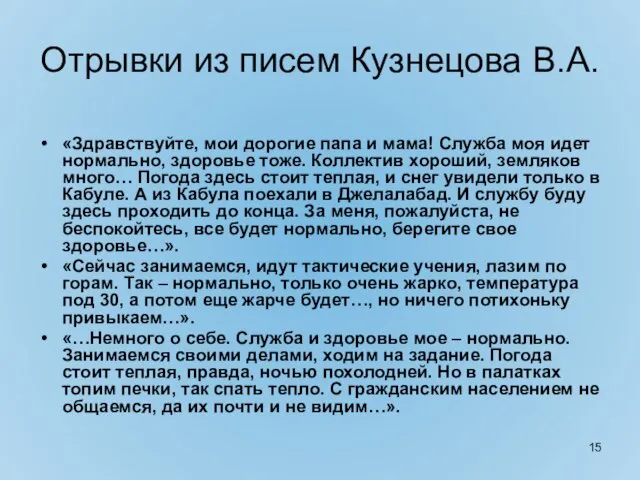 Отрывки из писем Кузнецова В.А.

• «Здравствуйте, мои дорогие папа и мама! Служба моя идет нормально, здоровье тоже. Коллектив хороший, земляков много… Погода здесь стоит теплая, и снег увидели только в Кабуле. А из Кабула поехали в Джелалабад. И службу буду здесь проходить до конца. За меня, пожалуйста, не беспокойтесь, все будет нормально, берегите свое здоровье…».

• «Сейчас занимаемся, идут тактические учения, лазим по горам. Так – нормально, только очень жарко, температура под 30, а потом еще жарче будет…, но ничего потихоньку привыкаем…».

• «…Немного о себе. Служба и здоровье мое – нормально. Занимаемся своими делами, ходим на задание. Погода стоит теплая, правда, ночью похолодней. Но в палатках топим печки, так спать тепло. С гражданским населением не общаемся, да их почти и не видим…».

15